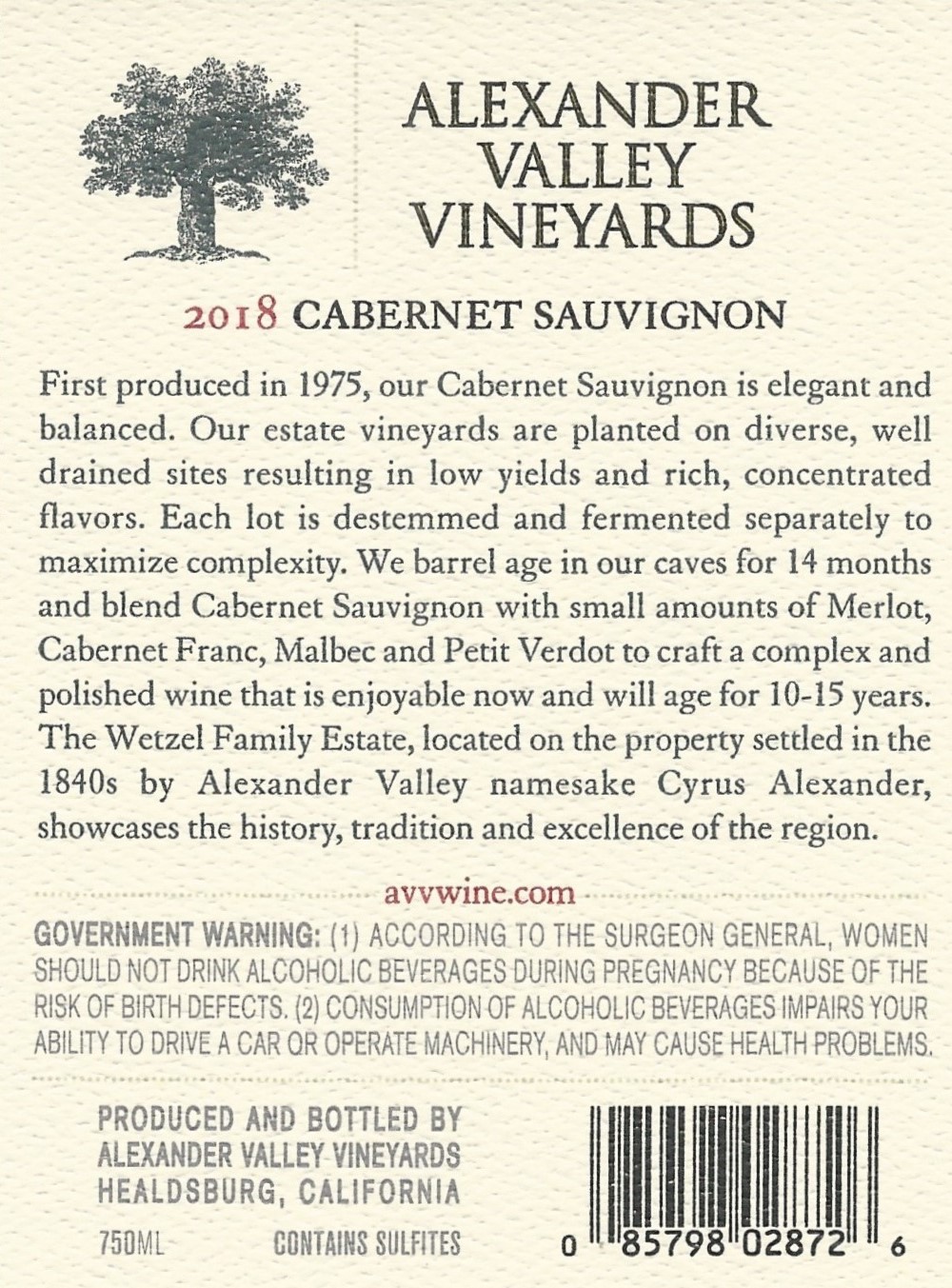 ALEXANDER VALLEY VINEYARDS

2018 CABERNET SAUVIGNON

First produced in 1975, our Cabernet Sauvignon is elegant and balanced. Our estate vineyards are planted on diverse, well drained sites resulting in low yields and rich, concentrated flavors. Each lot is destemmed and fermented separately to maximize complexity. We barrel age in our caves for 14 months and blend Cabernet Sauvignon with small amounts of Merlot, Cabernet Franc, Malbec and Petit Verdot to craft a complex and polished wine that is enjoyable now and will age for 10-15 years. The Wetzel Family Estate, located on the property settled in the 1840s by Alexander Valley namesake Cyrus Alexander, showcases the history, tradition and excellence of the region.

avvwine.com

GOVERNMENT WARNING: (1) ACCORDING TO THE SURGEON GENERAL, WOMEN SHOULD NOT DRINK ALCOHOLIC BEVERAGES DURING PREGNANCY BECAUSE OF THE RISK OF BIRTH DEFECTS. (2) CONSUMPTION OF ALCOHOLIC BEVERAGES IMPAIRS YOUR ABILITY TO DRIVE A CAR OR OPERATE MACHINERY, AND MAY CAUSE HEALTH PROBLEMS.

PRODUCED AND BOTTLED BY
ALEXANDER VALLEY VINEYARDS
HEALDSBURG, CALIFORNIA

750ML CONTAINS SULFITES

0 85798 02872 6